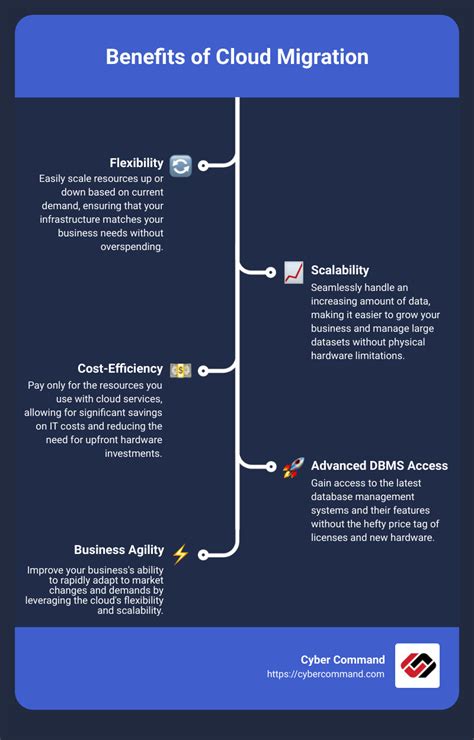 Benefits of Cloud Migration

Flexibility
Easily scale resources up or down based on current demand, ensuring that your infrastructure matches your business needs without overspending.

Scalability
Seamlessly handle an increasing amount of data, making it easier to grow your business and manage large datasets without physical hardware limitations.

Cost-Efficiency
Pay only for the resources you use with cloud services, allowing for significant savings on IT costs and reducing the need for upfront hardware investments.

Advanced DBMS Access
Gain access to the latest database management systems and their features without the hefty price tag of licenses and new hardware.

Business Agility
Improve your business's ability to rapidly adapt to market changes and demands by leveraging the cloud's flexibility and scalability.

Cyber Command
https://cybercommand.com